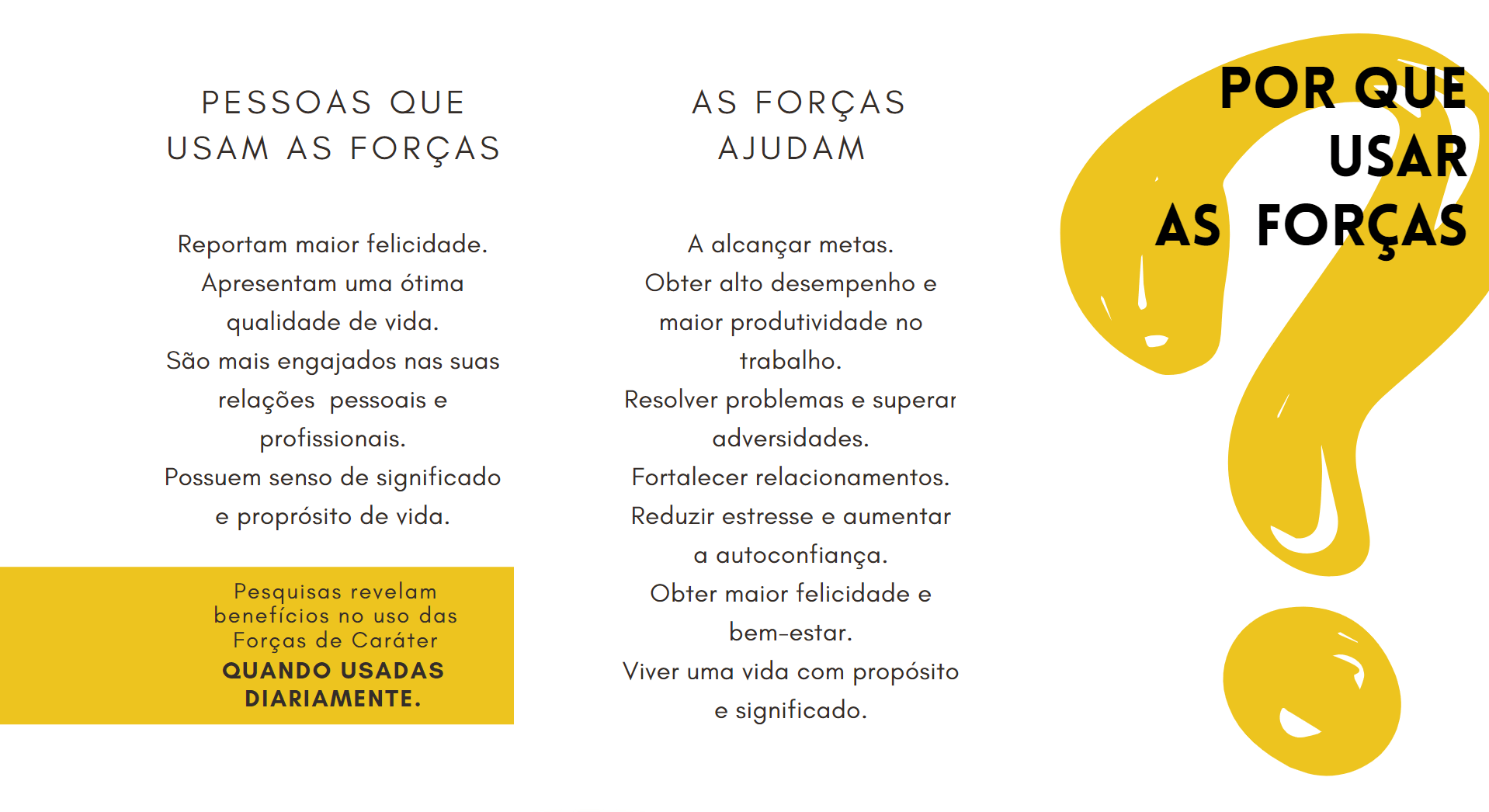 PESSOAS QUE USAM AS FORÇAS

Reportam maior felicidade.
Apresentam uma ótima qualidade de vida.
São mais engajados nas suas relações  pessoais e profissionais.
Possuem senso de significado e proprósito de vida.

Pesquisas revelam benefícios no uso das Forças de Caráter
QUANDO USADAS DIARIAMENTE.

AS FORÇAS AJUDAM

A alcançar metas.
Obter alto desempenho e maior produtividade no trabalho.
Resolver problemas e superar adversidades.
Fortalecer relacionamentos.
Reduzir estresse e aumentar a autoconfiança.
Obter maior felicidade e bem-estar.
Viver uma vida com propósito e significado.

POR QUE
USAR
AS FORÇAS